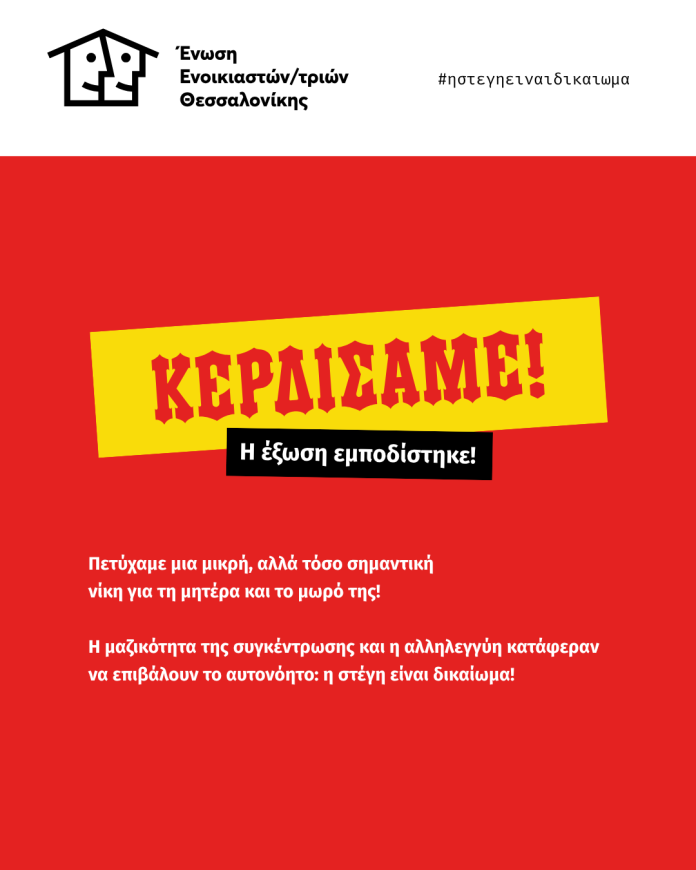 Ένωση Ενοικιαστών/τριών Θεσσαλονίκης

#ηστεγηειναιδικαιωμα

ΚΕΡΔΙΣΑΜΕ!

Η έξωση εμποδίστηκε!

Πετύχαμε μια μικρή, αλλά τόσο σημαντική νίκη για τη μητέρα και το μωρό της!

Η μαζικότητα της συγκέντρωσης και η αλληλεγγύη κατάφεραν να επιβάλουν το αυτονόητο: η στέγη είναι δικαίωμα!